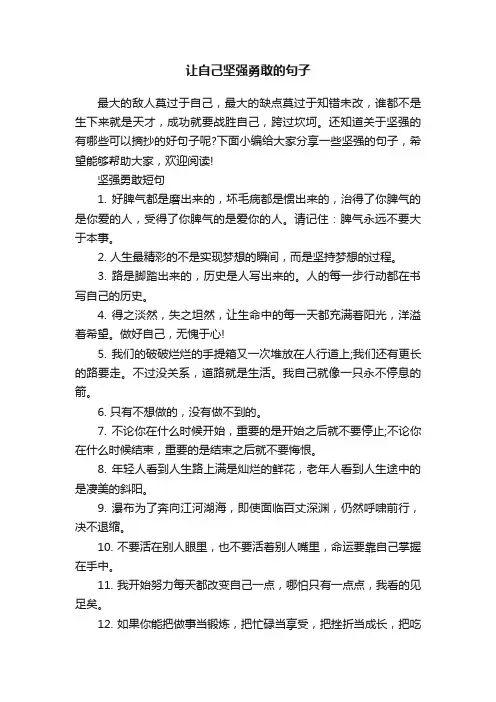 让自己坚强勇敢的句子

最大的敌人莫过于自己，最大的缺点莫过于知错未改，谁都不是生下来就是天才，成功就要战胜自己，跨过坎坷。还知道关于坚强的有哪些可以摘抄的好句子呢?下面小编给大家分享一些坚强的句子，希望能够帮助大家，欢迎阅读!

坚强勇敢短句

1. 好脾气都是磨出来的，坏毛病都是惯出来的，治得了你脾气的是你爱的人，受得了你脾气的是爱你的人。请记住：脾气永远不要大于本事。

2. 人生最精彩的不是实现梦想的瞬间，而是坚持梦想的过程。

3. 路是脚踏出来的，历史是人写出来的。人的每一步行动都在书写自己的历史。

4. 得之淡然，失之坦然，让生命中的每一天都充满着阳光，洋溢着希望。做好自己，无愧于心!

5. 我们的破破烂烂的手提箱又一次堆放在人行道上;我们还有更长的路要走。不过没关系，道路就是生活。我自己就像一只永不停息的箭。

6. 只有不想做的，没有做不到的。

7. 不论你在什么时候开始，重要的是开始之后就不要停止;不论你在什么时候结束，重要的是结束之后就不要悔恨。

8. 年轻人看到人生路上满是灿烂的鲜花，老年人看到人生途中的是凄美的斜阳。

9. 瀑布为了奔向江河湖海，即使面临百丈深渊，仍然呼啸前行，决不退缩。

10. 不要活在别人眼里，也不要活着别人嘴里，命运要靠自己掌握在手中。

11. 我开始努力每天都改变自己一点，哪怕只有一点点，我看的见足矣。

12. 如果你能把做事当锻炼，把忙碌当享受，把挫折当成长，把吃